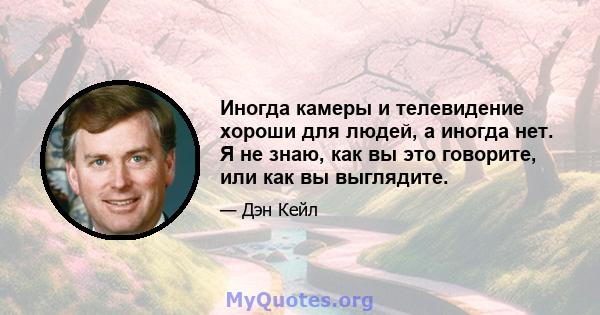 Иногда камеры и телевидение хороши для людей, а иногда нет. Я не знаю, как вы это говорите, или как вы выглядите.

— Дэн Кейл

MyQuotes.org